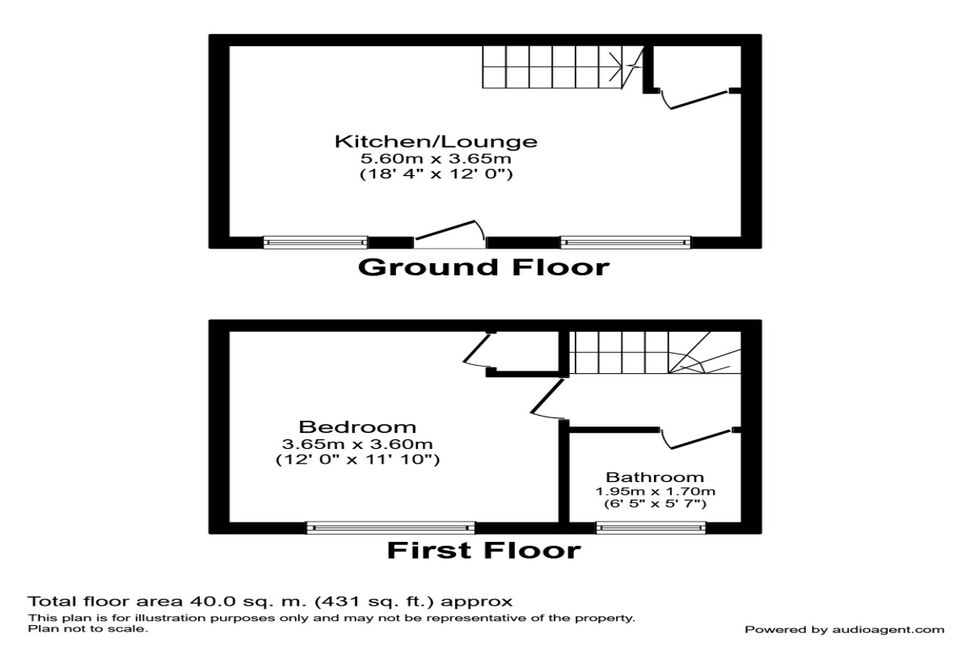 Kitchen/Lounge
5.60m x 3.65m
(18' 4" x 12' 0")

Ground Floor

Bedroom
3.65m x 3.60m
(12' 0" x 11' 10")

Bathroom
1.95m x 1.70m
(6' 5" x 5' 7")

First Floor

Total floor area 40.0 sq. m. (431 sq. ft.) approx
This plan is for illustration purposes only and may not be representative of the property.
Plan not to scale.

Powered by audioagent.com